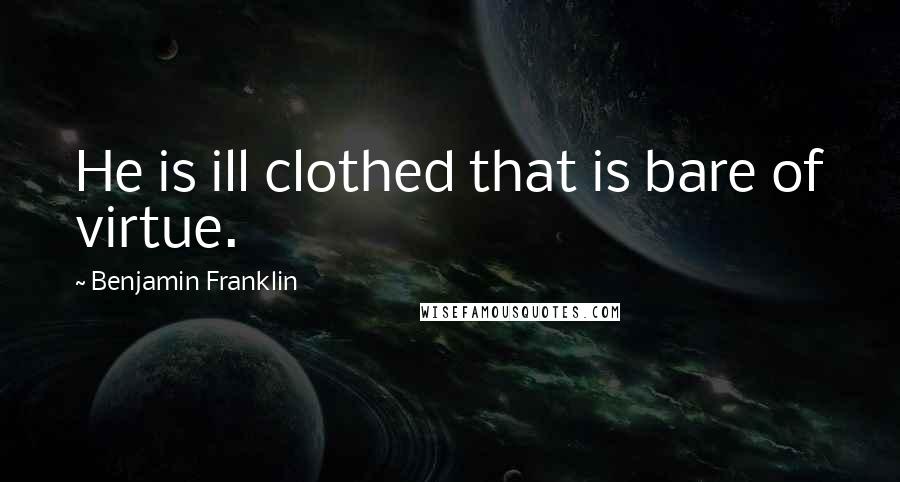 He is ill clothed that is bare of virtue.

~ Benjamin Franklin

WISEFAMOUSQUOTES.COM